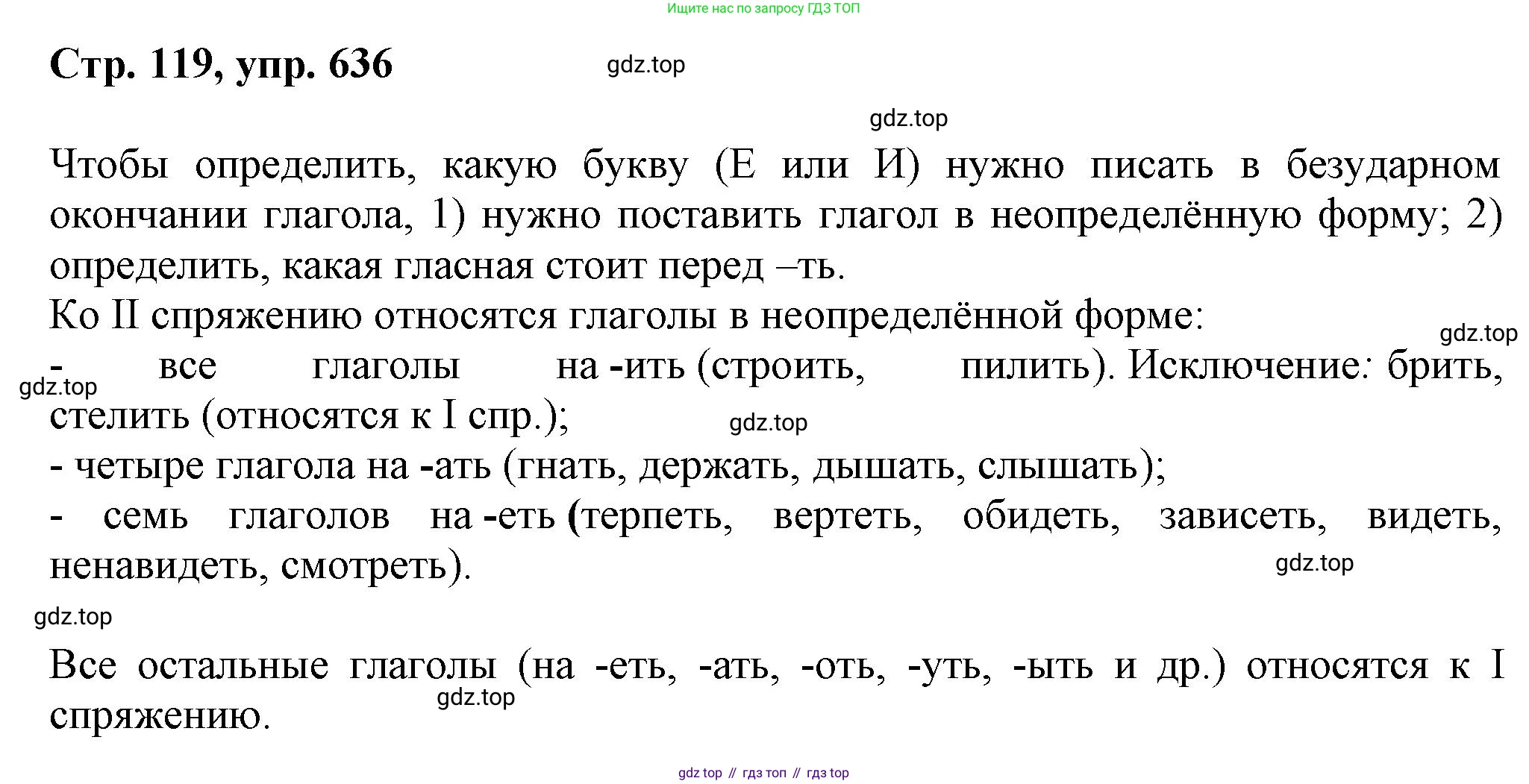 Ищите нас по запросу ГДЗ ТОП

Стр. 119, упр. 636

gdz.top

gdz.top

Чтобы определить, какую букву (Е или И) нужно писать в безударном окончании глагола, 1) нужно поставить глагол в неопределённую форму; 2) определить, какая гласная стоит перед –ть.
Ко II спряжению относятся глаголы в неопределённой форме:

gdz.top

- все глаголы на -ить (строить, пилить). Исключение: брить, стелить (относятся к I спр.);

gdz.top

gdz.top

- четыре глагола на -ать (гнать, держать, дышать, слышать);
- семь глаголов на -еть (терпеть, вертеть, обидеть, зависеть, видеть, ненавидеть, смотреть).

gdz.top

gdz.top

Все остальные глаголы (на -еть, -ать, -оть, -уть, -ыть и др.) относятся к I спряжению.

gdz.top

gdz top // гдз топ // гдз top